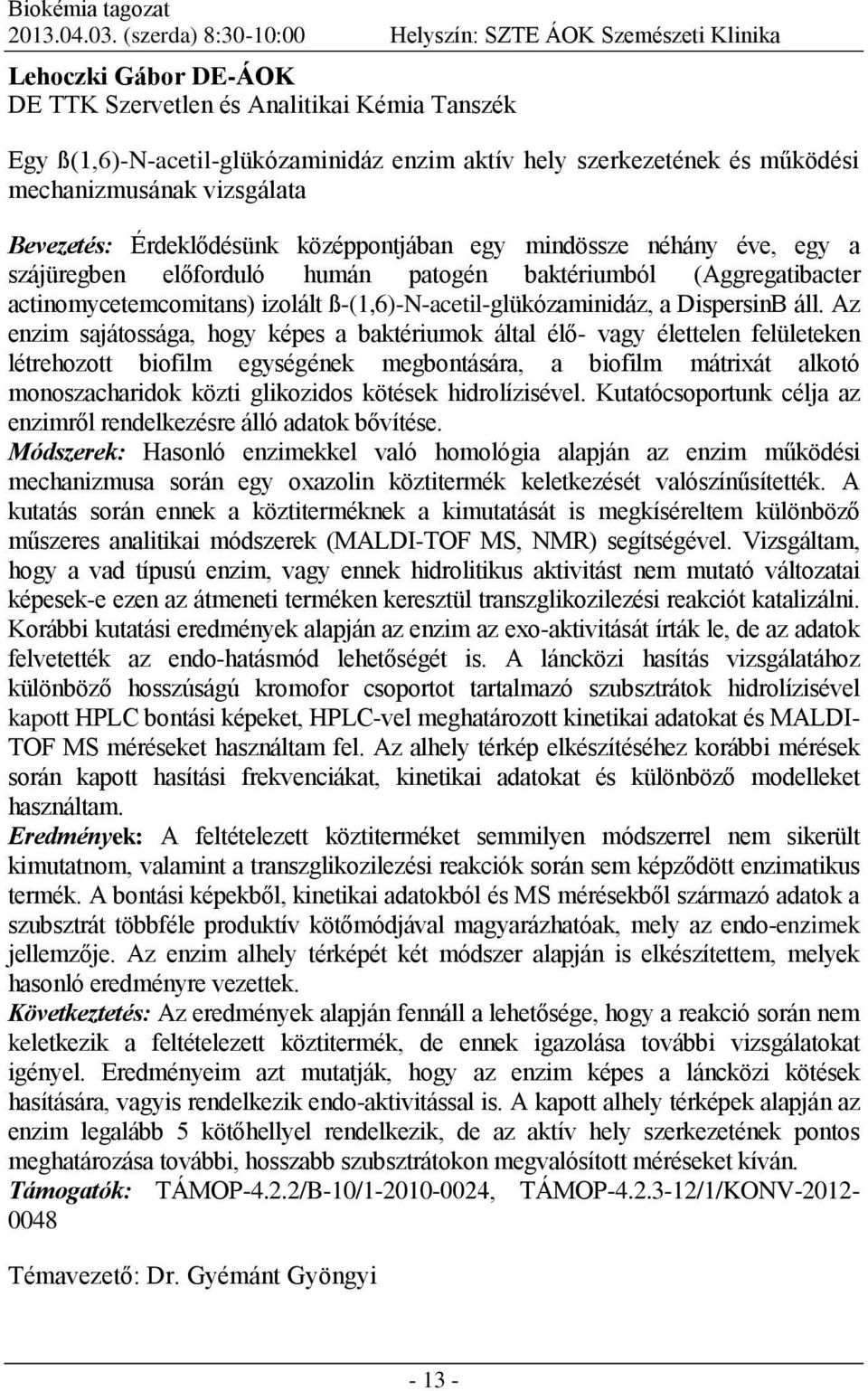 Biokémia tagozat
2013.04.03. (szerda) 8:30-10:00 Helyszín: SZTE ÁOK Szemészeti Klinika

Lehoczki Gábor DE-ÁOK
DE TTK Szervetlen és Analitikai Kémia Tanszék

Egy ß(1,6)-N-acetil-glükózaminidáz enzim aktív hely szerkezetének és működési mechanizmusának vizsgálata

Bevezetés: Érdeklődésünk középpontjában egy mindössze néhány éve, egy a szájüregben előforduló humán patogén baktériumból (Aggregatibacter actinomycetemcomitans) izolált ß-(1,6)-N-acetil-glükózaminidáz, a DispersinB áll. Az enzim sajátossága, hogy képes a baktériumok által élő- vagy élettelen felületeken létrehozott biofilm egységének megbontására, a biofilm mátrixát alkotó monoszacharidok közti glikozidos kötések hidrolízisével. Kutatócsoportunk célja az enzimről rendelkezésre álló adatok bővítése.
Módszerek: Hasonló enzimekkel való homológia alapján az enzim működési mechanizmusa során egy oxazolin köztitermék keletkezését valószínűsítették. A kutatás során ennek a köztiterméknek a kimutatását is megkíséreltem különböző műszeres analitikai módszerek (MALDI-TOF MS, NMR) segítségével. Vizsgáltam, hogy a vad típusú enzim, vagy ennek hidrolitikus aktivitást nem mutató változatai képesek-e ezen az átmeneti terméken keresztül transzglikozilezési reakciót katalizálni. Korábbi kutatási eredmények alapján az enzim az exo-aktivitását írták le, de az adatok felvetették az endo-hatásmód lehetőségét is. A láncközi hasítás vizsgálatához különböző hosszúságú kromofor csoportot tartalmazó szubsztrátok hidrolízisével kapott HPLC bontási képeket, HPLC-vel meghatározott kinetikai adatokat és MALDI-TOF MS méréseket használtam fel. Az alhely térkép elkészítéséhez korábbi mérések során kapott hasítási frekvenciákat, kinetikai adatokat és különböző modelleket használtam.
Eredmények: A feltételezett köztiterméket semmilyen módszerrel nem sikerült kimutatnom, valamint a transzglikozilezési reakciók során sem képződött enzimatikus termék. A bontási képekből, kinetikai adatokból és MS mérésekből származó adatok a szubsztrát többféle produktív kötőmódjával magyarázhatóak, mely az endo-enzimek jellemzője. Az enzim alhely térképét két módszer alapján is elkészítettem, melyek hasonló eredményre vezettek.
Következtetés: Az eredmények alapján fennáll a lehetősége, hogy a reakció során nem keletkezik a feltételezett köztitermék, de ennek igazolása további vizsgálatokat igényel. Eredményeim azt mutatják, hogy az enzim képes a láncközi kötések hasítására, vagyis rendelkezik endo-aktivitással is. A kapott alhely térképek alapján az enzim legalább 5 kötőhellyel rendelkezik, de az aktív hely szerkezetének pontos meghatározása további, hosszabb szubsztrátokon megvalósított méréseket kíván.
Támogatók: TÁMOP-4.2.2/B-10/1-2010-0024, TÁMOP-4.2.3-12/1/KONV-2012-0048

Témavezető: Dr. Gyémánt Gyöngyi

- 13 -